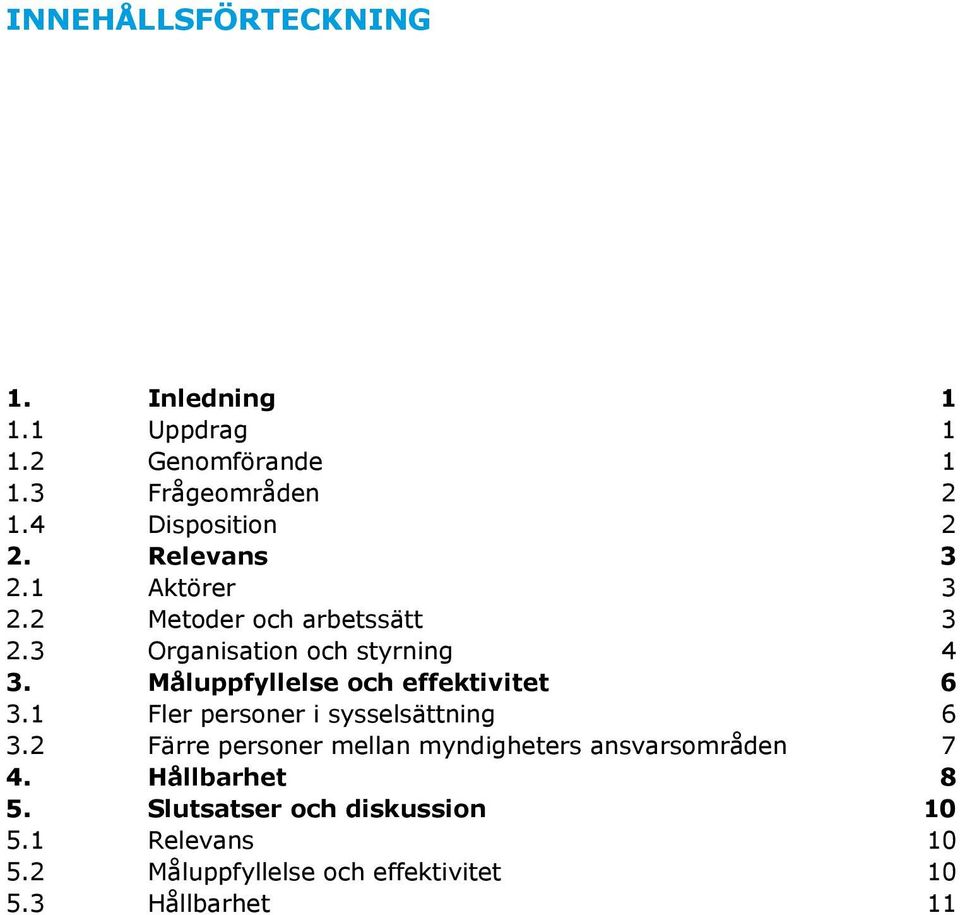 INNEHÅLLSFÖRTECKNING

1. Inledning 1
1.1 Uppdrag 1
1.2 Genomförande 1
1.3 Frågeområden 2
1.4 Disposition 2
2. Relevans 3
2.1 Aktörer 3
2.2 Metoder och arbetssätt 3
2.3 Organisation och styrning 4
3. Måluppfyllelse och effektivitet 6
3.1 Fler personer i sysselsättning 6
3.2 Färre personer mellan myndigheters ansvarsområden 7
4. Hållbarhet 8
5. Slutsatser och diskussion 10
5.1 Relevans 10
5.2 Måluppfyllelse och effektivitet 10
5.3 Hållbarhet 11